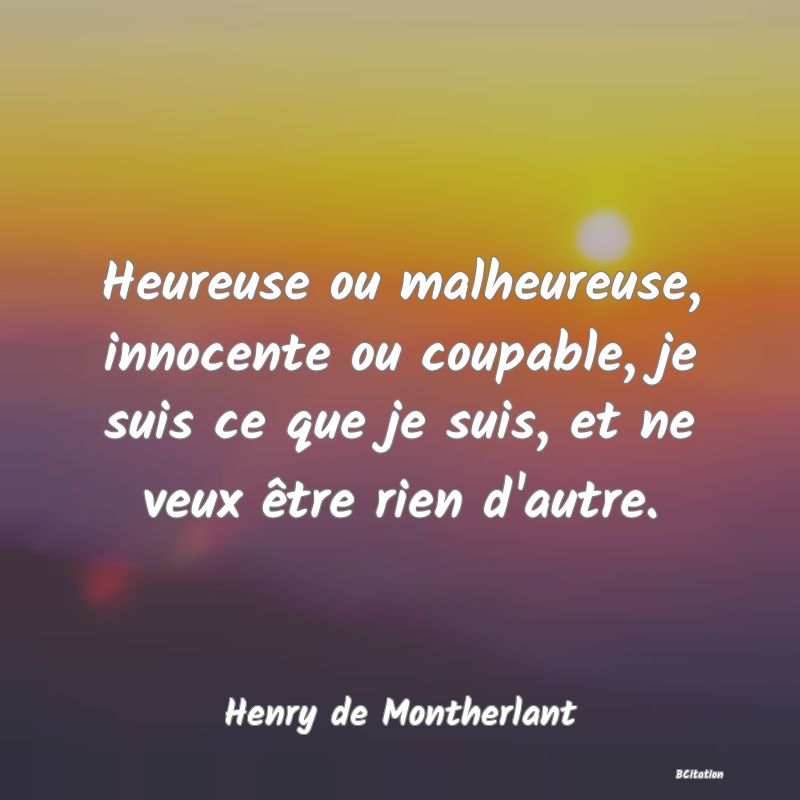 Heureuse ou malheureuse, innocente ou coupable, je suis ce que je suis, et ne veux être rien d'autre.

Henry de Montherlant

BCitation